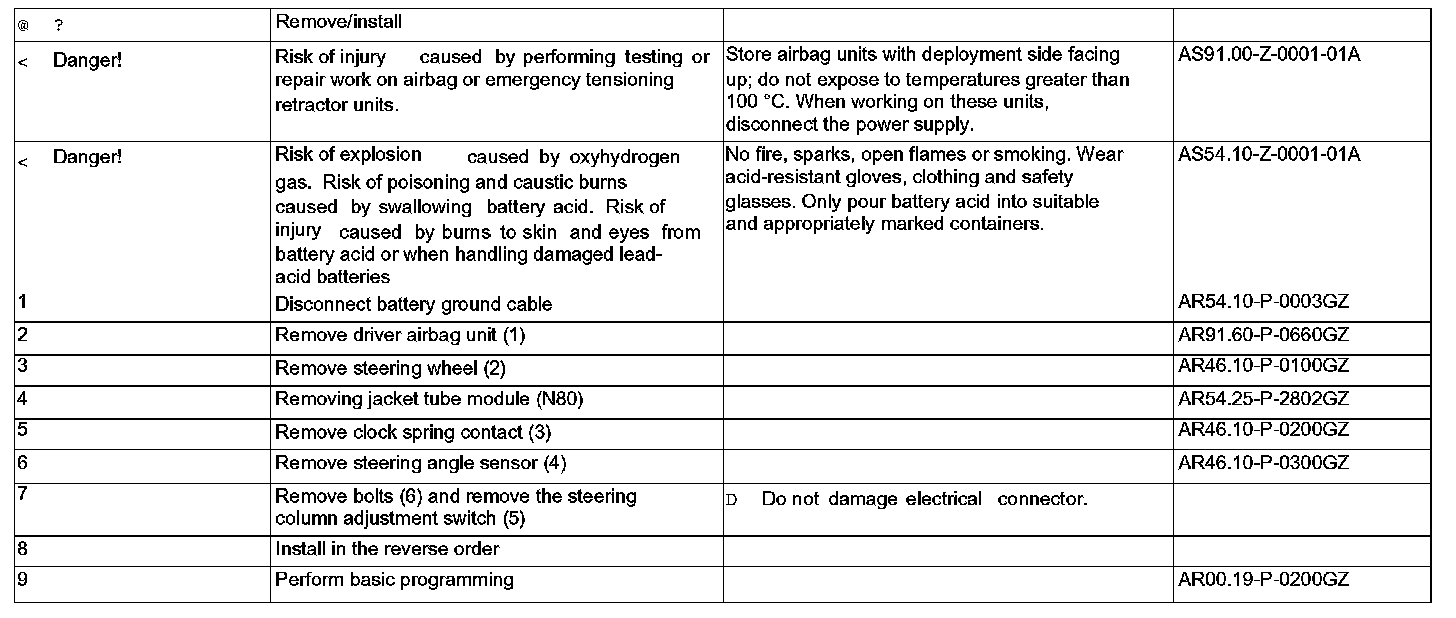 | @ ? | Remove/install | | |
|---|---|---|---|
| < Danger! | Risk of injury caused by performing testing or repair work on airbag or emergency tensioning retractor units. | Store airbag units with deployment side facing up; do not expose to temperatures greater than 100 °C. When working on these units, disconnect the power supply. | AS91.00-Z-0001-01A |
| < Danger! | Risk of explosion caused by oxyhydrogen gas. Risk of poisoning and caustic burns caused by swallowing battery acid. Risk of injury caused by burns to skin and eyes from battery acid or when handling damaged lead-acid batteries | No fire, sparks, open flames or smoking. Wear acid-resistant gloves, clothing and safety glasses. Only pour battery acid into suitable and appropriately marked containers. | AS54.10-Z-0001-01A |
| 1 | Disconnect battery ground cable | | AR54.10-P-0003GZ |
| 2 | Remove driver airbag unit (1) | | AR91.60-P-0660GZ |
| 3 | Remove steering wheel (2) | | AR46.10-P-0100GZ |
| 4 | Removing jacket tube module (N80) | | AR54.25-P-2802GZ |
| 5 | Remove clock spring contact (3) | | AR46.10-P-0200GZ |
| 6 | Remove steering angle sensor (4) | | AR46.10-P-0300GZ |
| 7 | Remove bolts (6) and remove the steering column adjustment switch (5) | D Do not damage electrical connector. | |
| 8 | Install in the reverse order | | |
| 9 | Perform basic programming | | AR00.19-P-0200GZ |